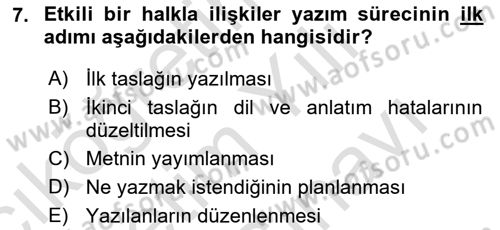 7. Etkili bir halkla ilişkiler yazım sürecinin ilk adımı aşağıdakilerden hangisidir?

A) İlk taslağın yazılması
B) İkinci taslağın dil ve anlatım hatalarının düzeltilmesi
C) Metnin yayımlanması
D) Ne yazmak istendiğinin planlanması
E) Yazılanların düzenlenmesi

www.aofsoru.com
www.aofsoru.com
www.aofsoru.com